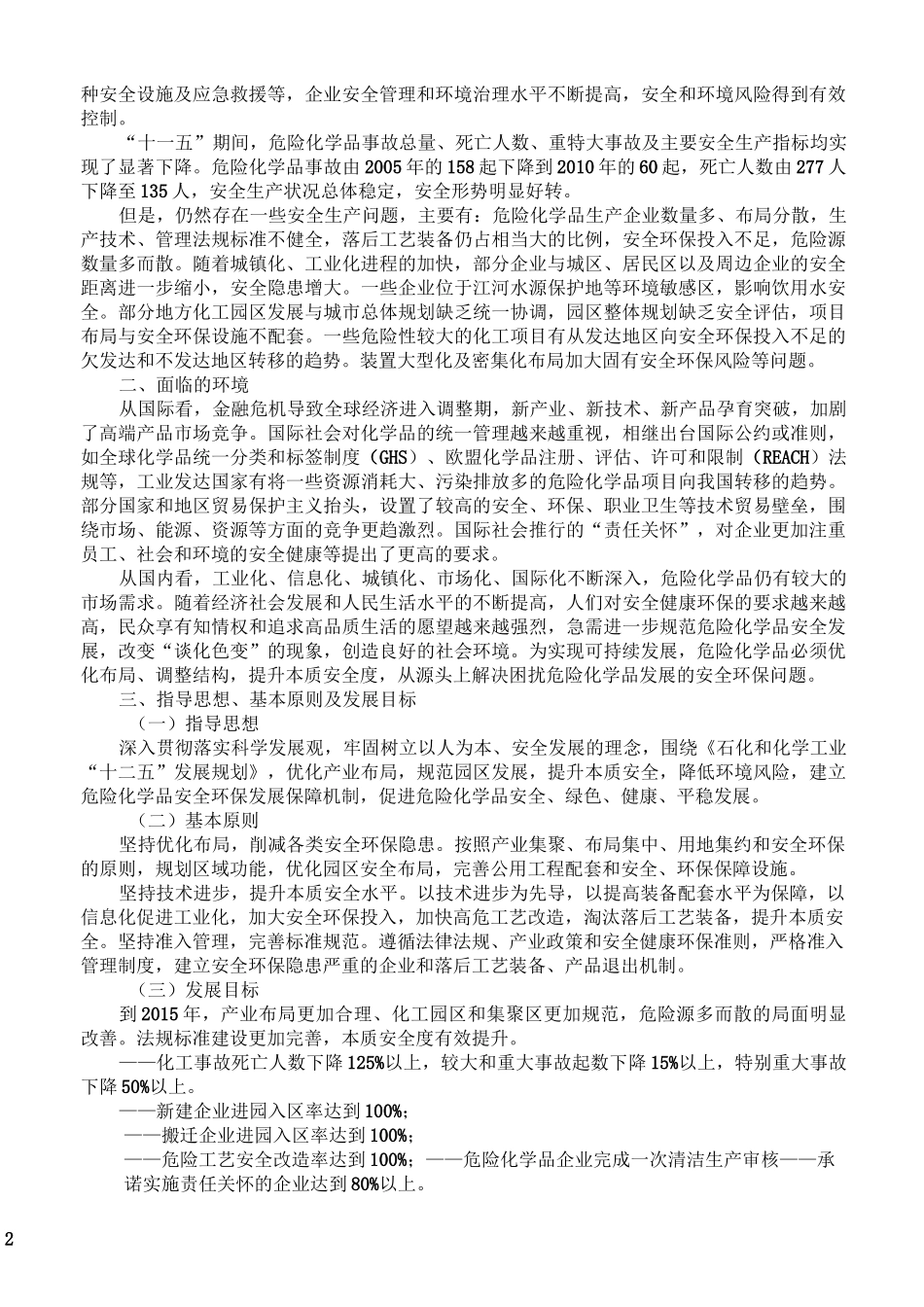 种安全设施及应急救援等，企业安全管理和环境治理水平不断提高，安全和环境风险得到有效控制。

“十一五”期间，危险化学品事故总量、死亡人数、重特大事故及主要安全生产指标均实现了显著下降。危险化学品事故由2005年的158起下降到2010年的60起，死亡人数由277人下降至135人，安全生产状况总体稳定，安全形势明显好转。

但是，仍然存在一些安全生产问题，主要有：危险化学品生产企业数量多、布局分散，生产技术、管理法规标准不健全，落后工艺装备仍占相当大的比例，安全环保投入不足，危险源数量多而散。随着城镇化、工业化进程的加快，部分企业与城区、居民区以及周边企业的安全距离进一步缩小，安全隐患增大。一些企业位于江河水源保护地等环境敏感区，影响饮用水安全。部分地方化工园区发展与城市总体规划缺乏统一协调，园区整体规划缺乏安全评估，项目布局与安全环保设施不配套。一些危险性较大的化工项目有从发达地区向安全环保投入不足的欠发达和不发达地区转移的趋势。装置大型化及密集化布局加大固有安全环保风险等问题。

二、面临的环境

从国际看，金融危机导致全球经济进入调整期，新产业、新技术、新产品孕育突破，加剧了高端产品市场竞争。国际社会对化学品的统一管理越来越重视，相继出台国际公约或准则，如全球化学品统一分类和标签制度（GHS）、欧盟化学品注册、评估、许可和限制（REACH）法规等，工业发达国家有将一些资源消耗大、污染排放多的危险化学品项目向我国转移的趋势。部分国家和地区贸易保护主义抬头，设置了较高的安全、环保、职业卫生等技术贸易壁垒，围绕市场、能源、资源等方面的竞争更趋激烈。国际社会推行的“责任关怀”，对企业更加注重员工、社会和环境的安全健康等提出了更高的要求。

从国内看，工业化、信息化、城镇化、市场化、国际化不断深入，危险化学品仍有较大的市场需求。随着经济社会发展和人民生活水平的不断提高，人们对安全健康环保的要求越来越高，民众享有知情权和追求高品质生活的愿望越来越强烈，急需进一步规范危险化学品安全发展，改变“谈化色变”的现象，创造良好的社会环境。为实现可持续发展，危险化学品必须优化布局、调整结构，提升本质安全度，从源头上解决困扰危险化学品发展的安全环保问题。

三、指导思想、基本原则及发展目标

（一）指导思想

深入贯彻落实科学发展观，牢固树立以人为本、安全发展的理念，围绕《石化和化学工业“十二五”发展规划》，优化产业布局，规范园区发展，提升本质安全，降低环境风险，建立危险化学品安全环保发展保障机制，促进危险化学品安全、绿色、健康、平稳发展。

（二）基本原则

坚持优化布局，削减各类安全环保隐患。按照产业集聚、布局集中、用地集约和安全环保的原则，规划区域功能，优化园区安全布局，完善公用工程配套和安全、环保保障设施。

坚持技术进步，提升本质安全水平。以技术进步为先导，以提高装备配套水平为保障，以信息化促进工业化，加大安全环保投入，加快高危工艺改造，淘汰落后工艺装备，提升本质安全。坚持准入管理，完善标准规范。遵循法律法规、产业政策和安全健康环保准则，严格准入管理制度，建立安全环保隐患严重的企业和落后工艺装备、产品退出机制。

（三）发展目标

到2015年，产业布局更加合理、化工园区和集聚区更加规范，危险源多而散的局面明显改善。法规标准建设更加完善，本质安全度有效提升。

——化工事故死亡人数下降125%以上，较大和重大事故起数下降15%以上，特别重大事故下降50%以上。

——新建企业进园入区率达到100%；

——搬迁企业进园入区率达到100%；

——危险工艺安全改造率达到100%；——危险化学品企业完成一次清洁生产审核——承诺实施责任关怀的企业达到80%以上。

2